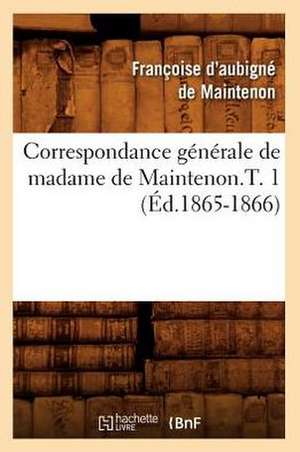 Françoise d'aubigné de Maintenon

Correspondance générale de madame de Maintenon.T. 1 (Éd.1865-1866)

hachette LIVRE BnF